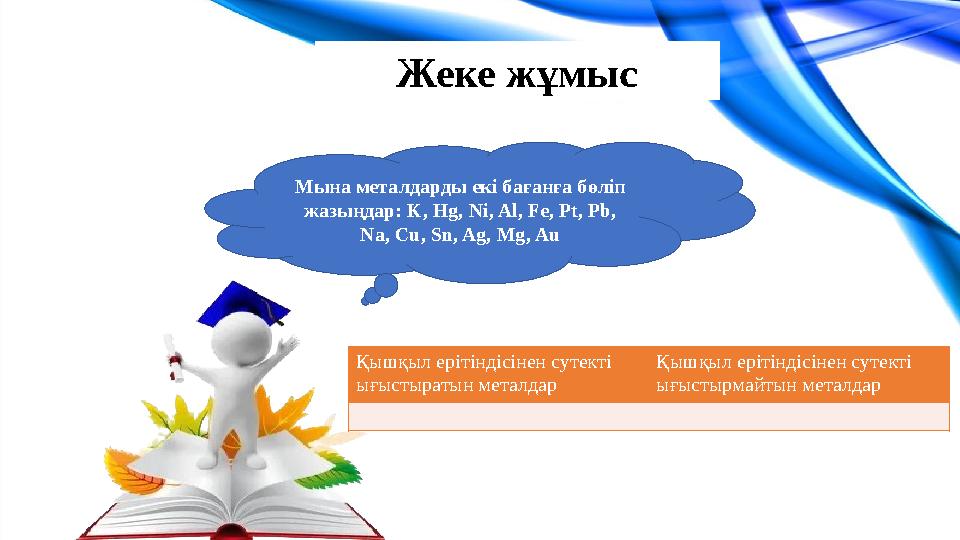 Жеке жұмыс

Мына металдарды екі бағанға бөліп жазыңдар: K, Hg, Ni, Al, Fe, Pt, Pb, Na, Cu, Sn, Ag, Mg, Au

| Қышқыл ерітіндісінен сутекті ығыстыратын металдар | Қышқыл ерітіндісінен сутекті ығыстырмайтын металдар |
|---|---|
| | |